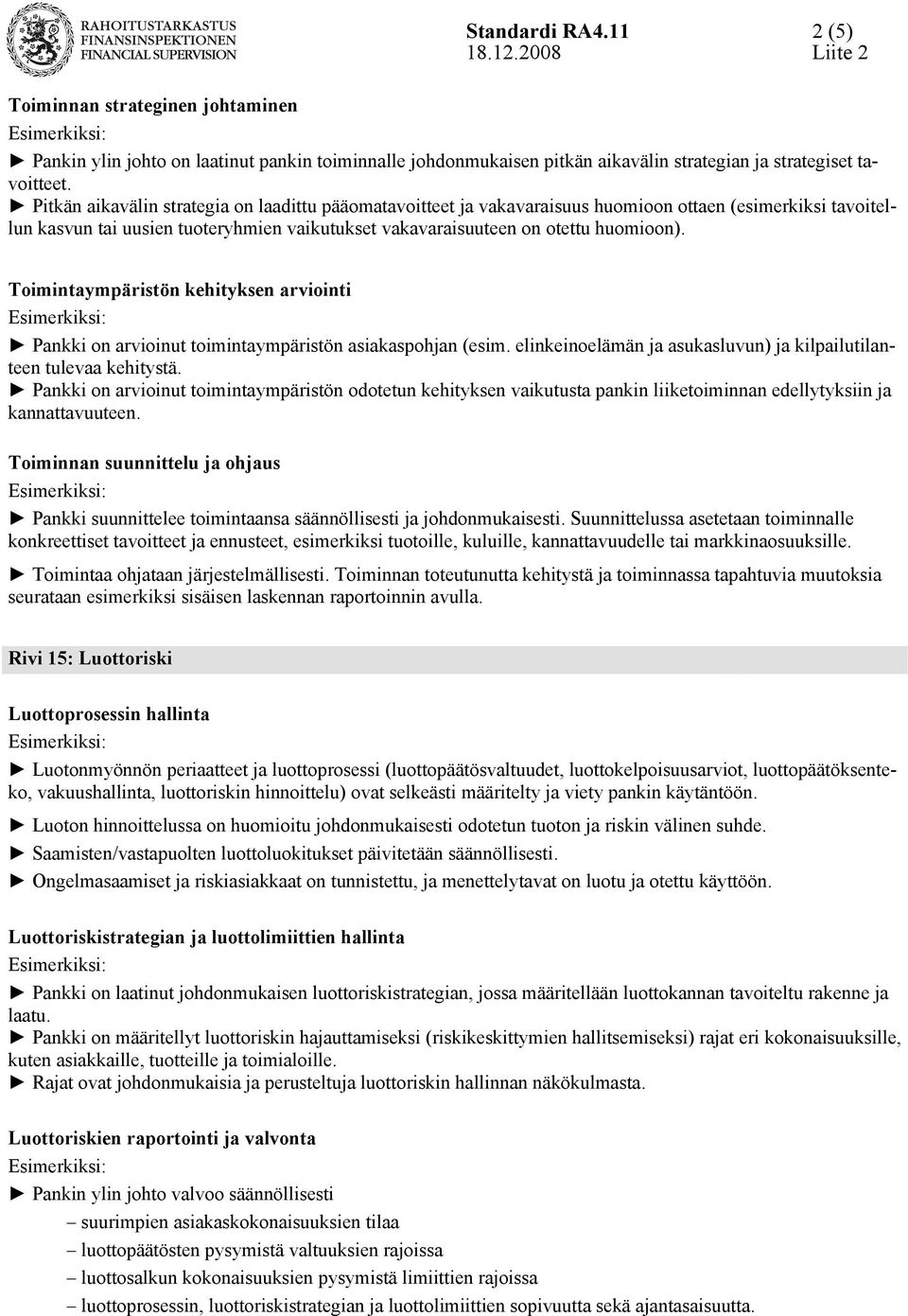 RAHOITUSTARKASTUS
FINANSINSPEKTIONEN
FINANCIAL SUPERVISION

Standardi RA4.11
18.12.2008

2 (5)
Liite 2

Toiminnan strateginen johtaminen

Esimerkiksi:

► Pankin ylin johto on laatinut pankin toiminnalle johdonmukaisen pitkän aikavälin strategian ja strategiset tavoitteet.
► Pitkän aikavälin strategia on laadittu pääomatavoitteet ja vakavaraisuus huomioon ottaen (esimerkiksi tavoitellun kasvun tai uusien tuoteryhmien vaikutukset vakavaraisuuteen on otettu huomioon).

Toimintaympäristön kehityksen arviointi

Esimerkiksi:

► Pankki on arvioinut toimintaympäristön asiakaspohjan (esim. elinkeinoelämän ja asukasluvun) ja kilpailutilanteen tulevaa kehitystä.
► Pankki on arvioinut toimintaympäristön odotetun kehityksen vaikutusta pankin liiketoiminnan edellytyksiin ja kannattavuuteen.

Toiminnan suunnittelu ja ohjaus

Esimerkiksi:

► Pankki suunnittelee toimintaansa säännöllisesti ja johdonmukaisesti. Suunnittelussa asetetaan toiminnalle konkreettiset tavoitteet ja ennusteet, esimerkiksi tuotoille, kuluille, kannattavuudelle tai markkinaosuuksille.

► Toimintaa ohjataan järjestelmällisesti. Toiminnan toteutunutta kehitystä ja toiminnassa tapahtuvia muutoksia seurataan esimerkiksi sisäisen laskennan raportoinnin avulla.

Rivi 15: Luottoriski

Luottoprosessin hallinta

Esimerkiksi:

► Luotonmyönnön periaatteet ja luottoprosessi (luottopäätösvaltuudet, luottokelpoisuusarviot, luottopäätöksenteko, vakuushallinta, luottoriskin hinnoittelu) ovat selkeästi määritelty ja viety pankin käytäntöön.

► Luoton hinnoittelussa on huomioitu johdonmukaisesti odotetun tuoton ja riskin välinen suhde.

► Saamisten/vastapuolten luottoluokitukset päivitetään säännöllisesti.

► Ongelmasaamiset ja riskiasiakkaat on tunnistettu, ja menettelytavat on luotu ja otettu käyttöön.

Luottoriskistrategian ja luottolimiittien hallinta

Esimerkiksi:

► Pankki on laatinut johdonmukaisen luottoriskistrategian, jossa määritellään luottokannan tavoiteltu rakenne ja laatu.
► Pankki on määritellyt luottoriskin hajauttamiseksi (riskikeskittymien hallitsemiseksi) rajat eri kokonaisuuksille, kuten asiakkaille, tuotteille ja toimialoille.
► Rajat ovat johdonmukaisia ja perusteltuja luottoriskin hallinnan näkökulmasta.

Luottoriskien raportointi ja valvonta

Esimerkiksi:

► Pankin ylin johto valvoo säännöllisesti
– suurimpien asiakaskokonaisuuksien tilaa
– luottopäätösten pysymistä valtuuksien rajoissa
– luottosalkun kokonaisuuksien pysymistä limiittien rajoissa
– luottoprosessin, luottoriskistrategian ja luottolimiittien sopivuutta sekä ajantasaisuutta.